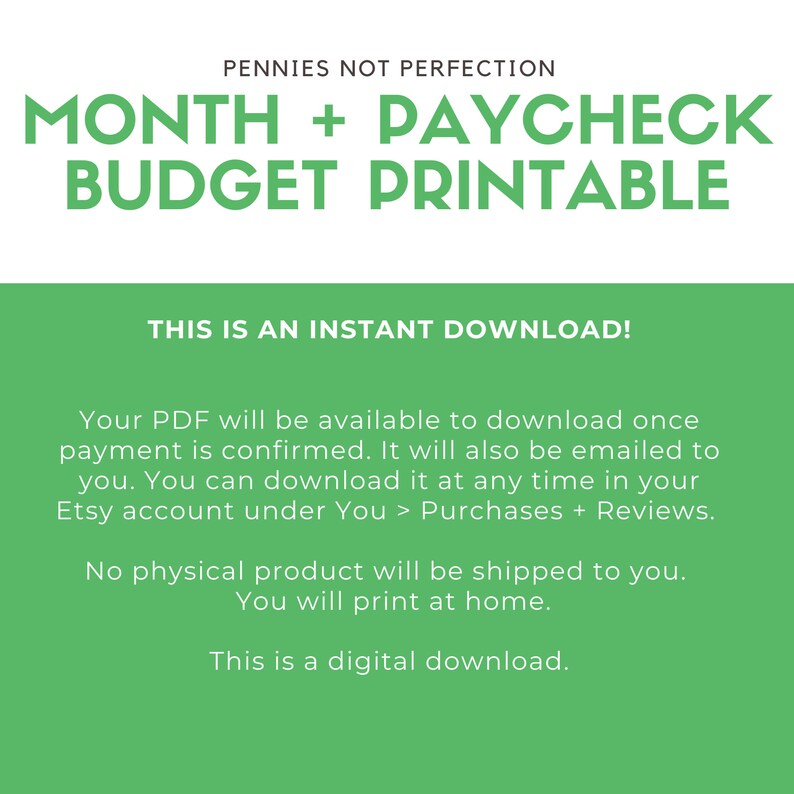 PENNIES NOT PERFECTION
MONTH + PAYCHECK BUDGET PRINTABLE

THIS IS AN INSTANT DOWNLOAD!

Your PDF will be available to download once payment is confirmed. It will also be emailed to you. You can download it at any time in your Etsy account under You > Purchases + Reviews.

No physical product will be shipped to you. You will print at home.

This is a digital download.